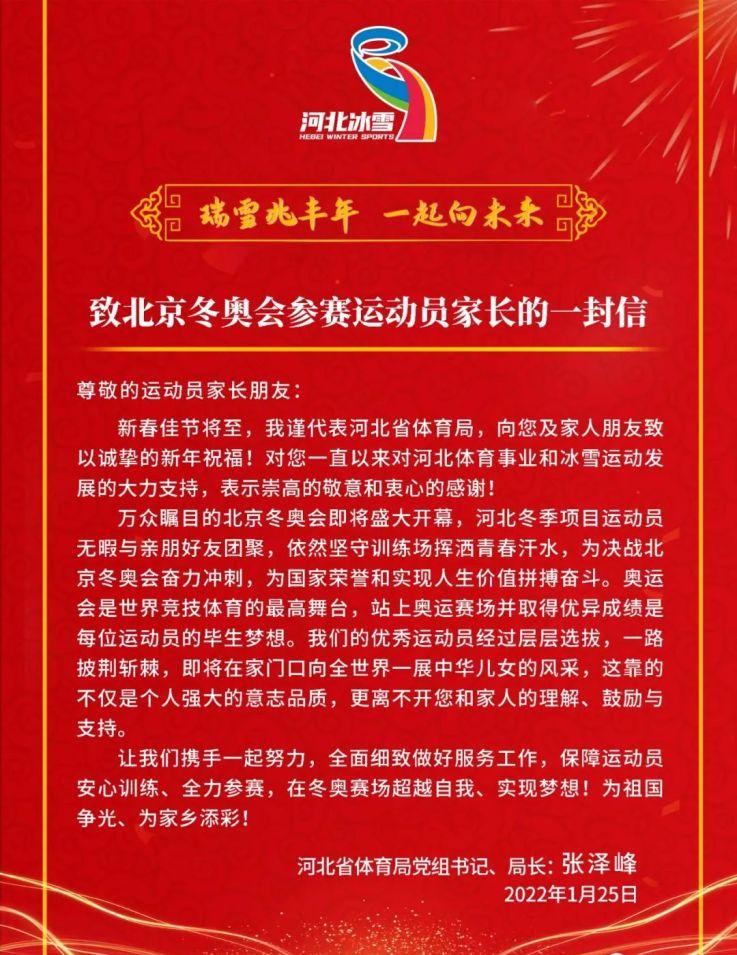 河北冰雪
HEBEI WINTER SPORTS

瑞雪兆丰年 一起向未来

致北京冬奥会参赛运动员家长的一封信

尊敬的运动员家长朋友：

新春佳节将至，我谨代表河北省体育局，向您及家人朋友致以诚挚的新年祝福！对您一直以来对河北体育事业和冰雪运动发展的大力支持，表示崇高的敬意和衷心的感谢！

万众瞩目的北京冬奥会即将盛大开幕，河北冬季项目运动员无暇与亲朋好友团聚，依然坚守训练场挥洒青春汗水，为决战北京冬奥会奋力冲刺，为国家荣誉和实现人生价值拼搏奋斗。奥运会是世界竞技体育的最高舞台，站上奥运赛场并取得优异成绩是每位运动员的毕生梦想。我们的优秀运动员经过层层选拔，一路披荆斩棘，即将在家门口向全世界一展中华儿女的风采，这靠的不仅是个人强大的意志品质，更离不开您和家人的理解、鼓励与支持。

让我们携手一起努力，全面细致做好服务工作，保障运动员安心训练、全力参赛，在冬奥赛场超越自我、实现梦想！为祖国争光、为家乡添彩！

河北省体育局党组书记、局长：张泽峰
2022年1月25日